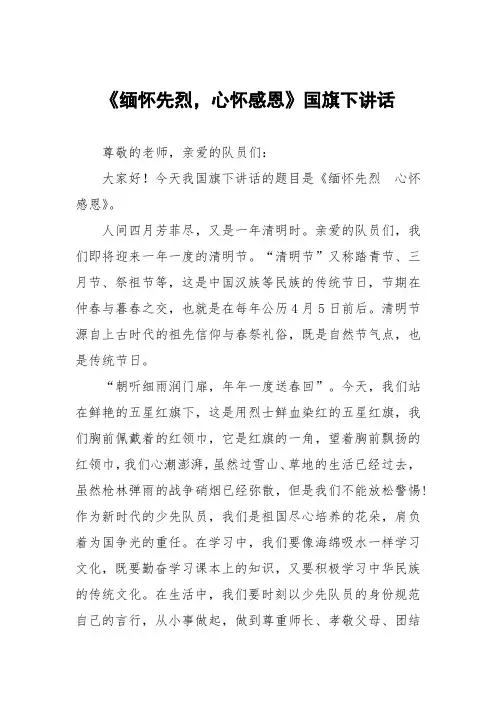 《缅怀先烈，心怀感恩》国旗下讲话

尊敬的老师，亲爱的队员们：

大家好！今天我国旗下讲话的题目是《缅怀先烈　心怀感恩》。

人间四月芳菲尽，又是一年清明时。亲爱的队员们，我们即将迎来一年一度的清明节。“清明节”又称踏青节、三月节、祭祖节等，这是中国汉族等民族的传统节日，节期在仲春与暮春之交，也就是在每年公历4月5日前后。清明节源自上古时代的祖先信仰与春祭礼俗，既是自然节气点，也是传统节日。

“朝听细雨润门扉，年年一度送春回”。今天，我们站在鲜艳的五星红旗下，这是用烈士鲜血染红的五星红旗，我们胸前佩戴着的红领巾，它是红旗的一角，望着胸前飘扬的红领巾，我们心潮澎湃，虽然过雪山、草地的生活已经过去，虽然枪林弹雨的战争硝烟已经弥散，但是我们不能放松警惕！作为新时代的少先队员，我们是祖国尽心培养的花朵，肩负着为国争光的重任。在学习中，我们要像海绵吸水一样学习文化，既要勤奋学习课本上的知识，又要积极学习中华民族的传统文化。在生活中，我们要时刻以少先队员的身份规范自己的言行，从小事做起，做到尊重师长、孝敬父母、团结